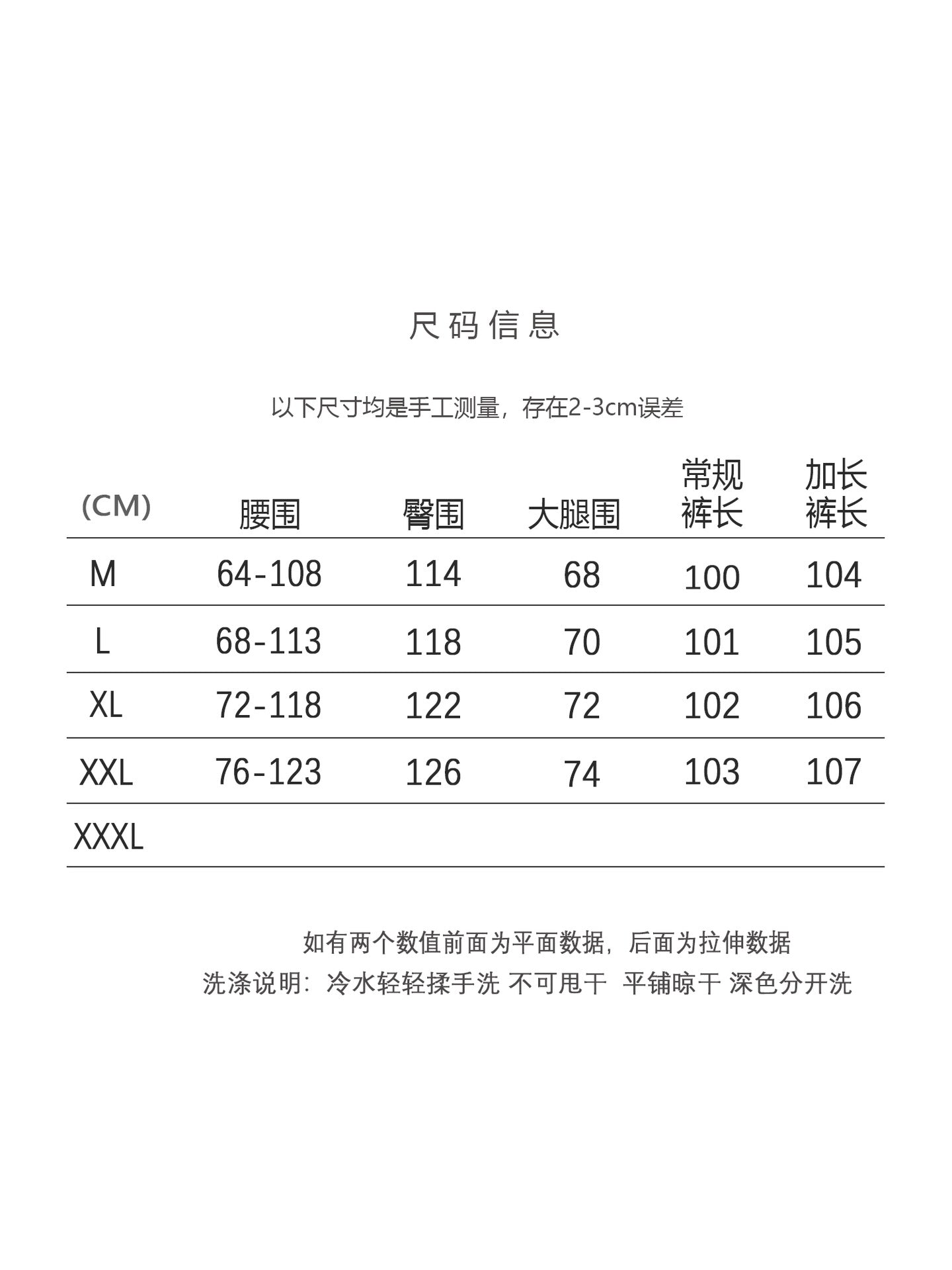 尺码信息

以下尺寸均是手工测量，存在2-3cm误差

| (CM) | 腰围 | 臀围 | 大腿围 | 常规裤长 | 加长裤长 |
|---|---|---|---|---|---|
| M | 64-108 | 114 | 68 | 100 | 104 |
| L | 68-113 | 118 | 70 | 101 | 105 |
| XL | 72-118 | 122 | 72 | 102 | 106 |
| XXL | 76-123 | 126 | 74 | 103 | 107 |
| XXXL | | | | | |

如有两个数值前面为平面数据，后面为拉伸数据

洗涤说明：冷水轻轻揉手洗 不可甩干 平铺晾干 深色分开洗